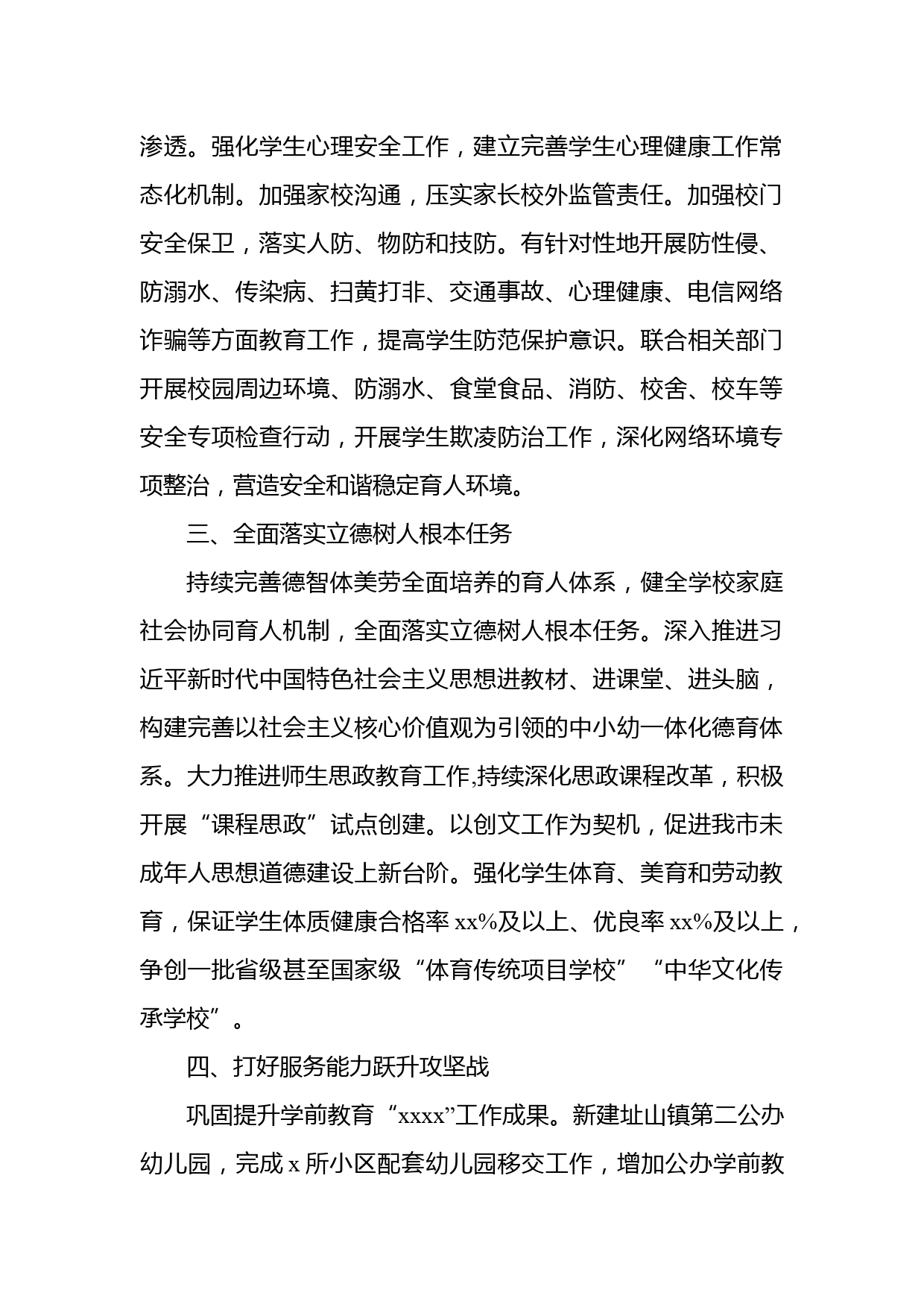 渗透。强化学生心理安全工作，建立完善学生心理健康工作常态化机制。加强家校沟通，压实家长校外监管责任。加强校门安全保卫，落实人防、物防和技防。有针对性地开展防性侵、防溺水、传染病、扫黄打非、交通事故、心理健康、电信网络诈骗等方面教育工作，提高学生防范保护意识。联合相关部门开展校园周边环境、防溺水、食堂食品、消防、校舍、校车等安全专项检查行动，开展学生欺凌防治工作，深化网络环境专项整治，营造安全和谐稳定育人环境。

三、全面落实立德树人根本任务

持续完善德智体美劳全面培养的育人体系，健全学校家庭社会协同育人机制，全面落实立德树人根本任务。深入推进习近平新时代中国特色社会主义思想进教材、进课堂、进头脑，构建完善以社会主义核心价值观为引领的中小幼一体化德育体系。大力推进师生思政教育工作,持续深化思政课程改革，积极开展“课程思政”试点创建。以创文工作为契机，促进我市未成年人思想道德建设上新台阶。强化学生体育、美育和劳动教育，保证学生体质健康合格率 xx%及以上、优良率 xx%及以上，争创一批省级甚至国家级“体育传统项目学校”“中华文化传承学校”。

四、打好服务能力跃升攻坚战

巩固提升学前教育“xxxx”工作成果。新建址山镇第二公办幼儿园，完成 x 所小区配套幼儿园移交工作，增加公办学前教